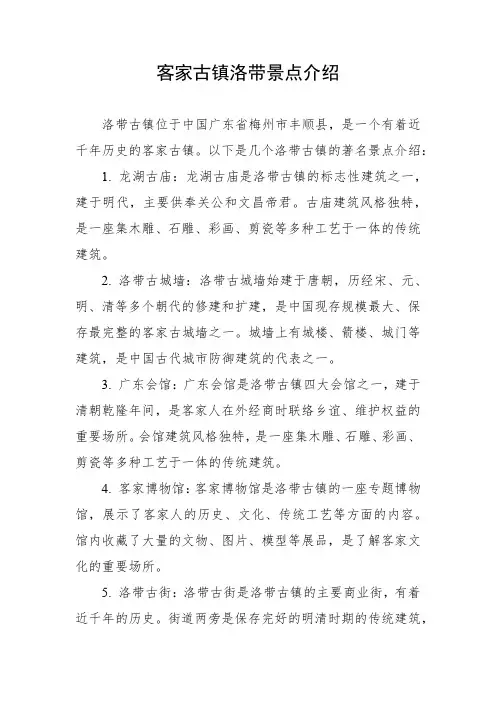 客家古镇洛带景点介绍

洛带古镇位于中国广东省梅州市丰顺县，是一个有着近千年历史的客家古镇。以下是几个洛带古镇的著名景点介绍：

1. 龙湖古庙：龙湖古庙是洛带古镇的标志性建筑之一，建于明代，主要供奉关公和文昌帝君。古庙建筑风格独特，是一座集木雕、石雕、彩画、剪瓷等多种工艺于一体的传统建筑。

2. 洛带古城墙：洛带古城墙始建于唐朝，历经宋、元、明、清等多个朝代的修建和扩建，是中国现存规模最大、保存最完整的客家古城墙之一。城墙上有城楼、箭楼、城门等建筑，是中国古代城市防御建筑的代表之一。

3. 广东会馆：广东会馆是洛带古镇四大会馆之一，建于清朝乾隆年间，是客家人在外经商时联络乡谊、维护权益的重要场所。会馆建筑风格独特，是一座集木雕、石雕、彩画、剪瓷等多种工艺于一体的传统建筑。

4. 客家博物馆：客家博物馆是洛带古镇的一座专题博物馆，展示了客家人的历史、文化、传统工艺等方面的内容。馆内收藏了大量的文物、图片、模型等展品，是了解客家文化的重要场所。

5. 洛带古街：洛带古街是洛带古镇的主要商业街，有着近千年的历史。街道两旁是保存完好的明清时期的传统建筑，